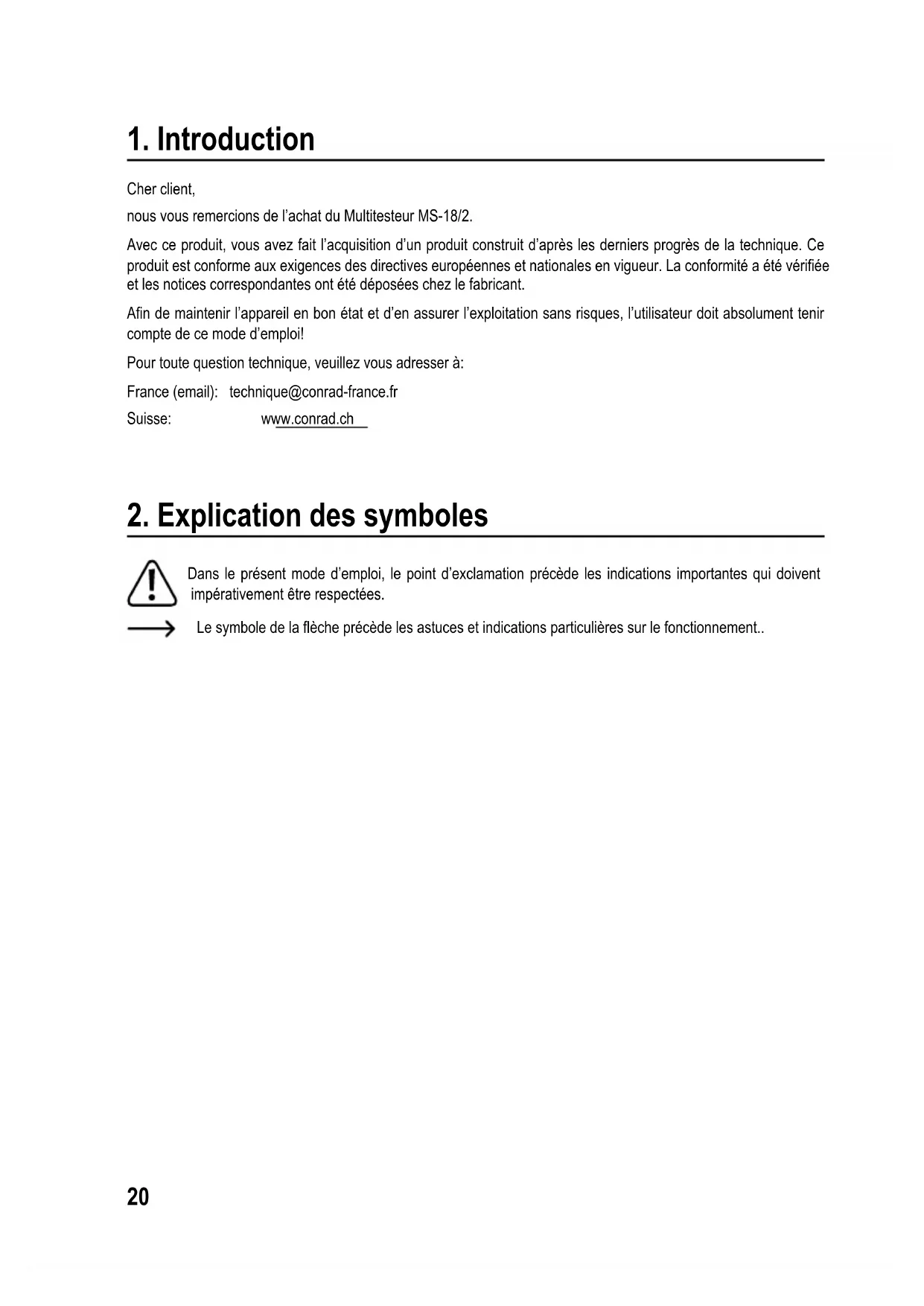 1. Introduction

Cher client,

nous vous remercions de l'achat du Multitesteur MS-18/2.

Avec ce produit, vous avez fait l'acquisition d'un produit construit d'après les derniers progrès de la technique. Ce produit est conforme aux exigences des directives européennes et nationales en vigueur. La conformité a été vérifiée et les notices correspondantes ont été déposées chez le fabricant.

Afin de maintenir l'appareil en bon état et d'en assurer l'exploitation sans risques, l'utilisateur doit absolument tenir compte de ce mode d'emploi!

Pour toute question technique, veuillez vous adresser à:

France (email): technique@conrad-france.fr

Suisse: www.conrad.ch

2. Explication des symboles

Dans le présent mode d'emploi, le point d'exclamation précède les indications importantes qui doivent impérativement être respectées.

Le symbole de la flèche précède les astuces et indications particulières sur le fonctionnement..

20